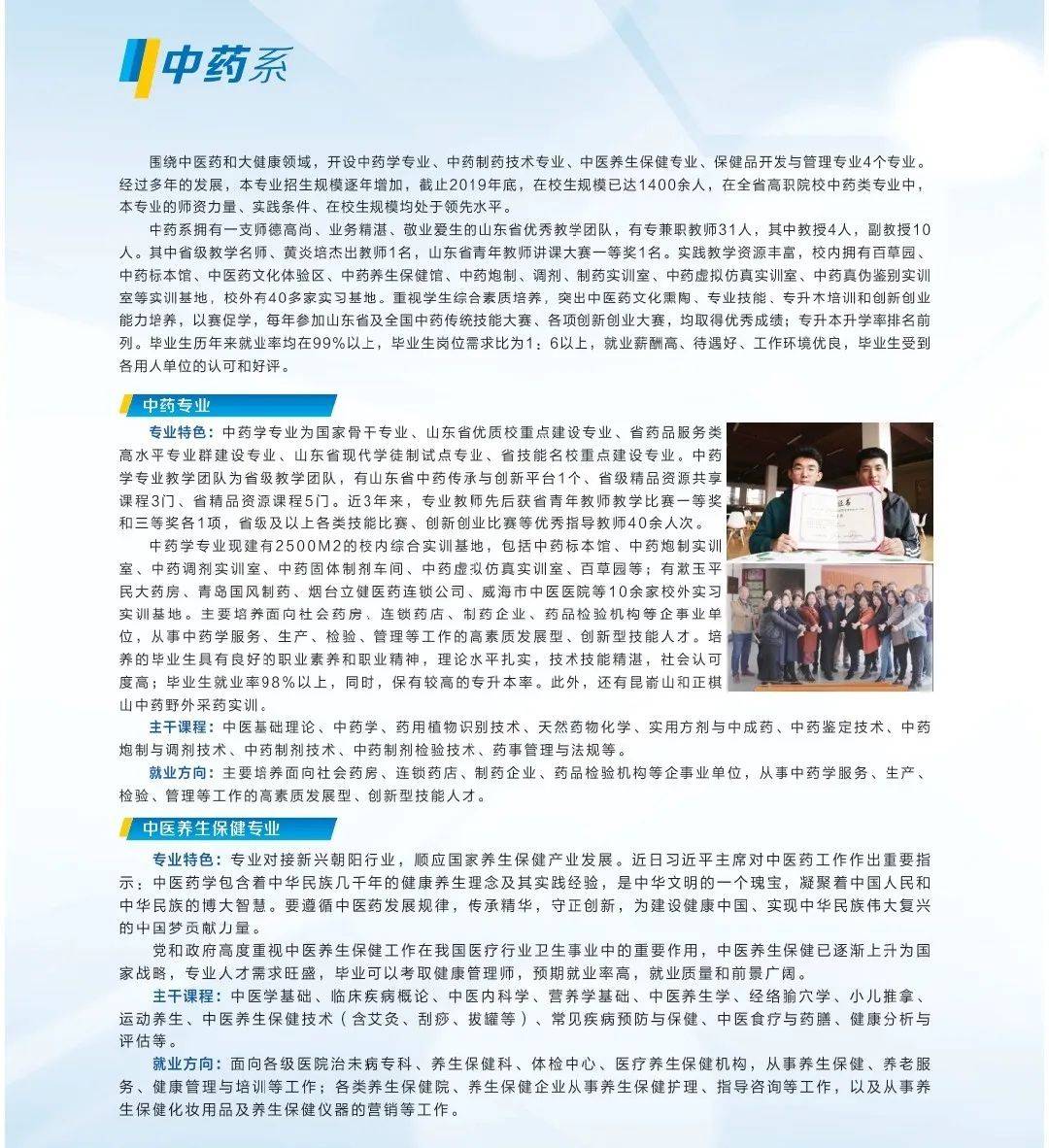 中药系

围绕中医药和大健康领域，开设中药学专业、中药制药技术专业、中医养生保健专业、保健品开发与管理专业4个专业。经过多年的发展，本专业招生规模逐年增加，截止2019年底，在校生规模已达1400余人，在全省高职院校中药类专业中，本专业的师资力量、实践条件、在校生规模均处于领先水平。

中药系拥有一支师德高尚、业务精湛、敬业爱生的山东省优秀教学团队，有专兼职教师31人，其中教授4人，副教授10人。其中省级教学名师、黄炎培杰出教师1名，山东省青年教师讲课大赛一等奖1名。实践教学资源丰富，校内拥有百草园、中药标本馆、中医药文化体验区、中药养生保健馆、中药炮制、调剂、制药实训室、中药虚拟仿真实训室、中药真伪鉴别实训室等实训基地，校外有40多家实习基地。重视学生综合素质培养，突出中医药文化熏陶、专业技能、专升本培训和创新创业能力培养，以赛促学，每年参加山东省及全国中药传统技能大赛、各项创新创业大赛，均取得优秀成绩；专升本升学率排名前列。毕业生历年来就业率均在99%以上，毕业生岗位需求比为1：6以上，就业薪酬高、待遇好、工作环境优良，毕业生受到各用人单位的认可和好评。

中药专业

专业特色：中药学专业为国家骨干专业、山东省优质校重点建设专业、省药品服务类高水平专业群建设专业、山东省现代学徒制试点专业、省技能名校重点建设专业。中药学专业教学团队为省级教学团队，有山东省中药传承与创新平台1个、省级精品资源共享课程3门、省精品资源课程5门。近3年来，专业教师先后获省青年教师教学比赛一等奖和三等奖各1项，省级及以上各类技能比赛、创新创业比赛等优秀指导教师40余人次。

中药学专业现建有2500M2的校内综合实训基地，包括中药标本馆、中药炮制实训室、中药调剂实训室、中药固体制剂车间、中药虚拟仿真实训室、百草园等；有漱玉平民大药房、青岛国风制药、烟台立健医药连锁公司、威海市中医医院等10余家校外实习实训基地。主要培养面向社会药房、连锁药店、制药企业、药品检验机构等企事业单位，从事中药学服务、生产、检验、管理等工作的高素质发展型、创新型技能人才。培养的毕业生具有良好的职业素养和职业精神，理论水平扎实，技术技能精湛，社会认可度高；毕业生就业率98%以上，同时，保有较高的专升本率。此外，还有昆嵛山和正棋山中药野外采药实训。

主干课程：中医基础理论、中药学、药用植物识别技术、天然药物化学、实用方剂与中成药、中药鉴定技术、中药炮制与调剂技术、中药制剂技术、中药制剂检验技术、药事管理与法规等。

就业方向：主要培养面向社会药房、连锁药店、制药企业、药品检验机构等企事业单位，从事中药学服务、生产、检验、管理等工作的高素质发展型、创新型技能人才。

中医养生保健专业

专业特色：专业对接新兴朝阳行业，顺应国家养生保健产业发展。近日习近平主席对中医药工作作出重要指示：中医药学包含着中华民族几千年的健康养生理念及其实践经验，是中华文明的一个瑰宝，凝聚着中国人民和中华民族的博大智慧。要遵循中医药发展规律，传承精华，守正创新，为建设健康中国、实现中华民族伟大复兴的中国梦贡献力量。

党和政府高度重视中医养生保健工作在我国医疗行业卫生事业中的重要作用，中医养生保健已逐渐上升为国家战略，专业人才需求旺盛，毕业可以考取健康管理师，预期就业率高，就业质量和前景广阔。

主干课程：中医学基础、临床疾病概论、中医内科学、营养学基础、中医养生学、经络腧穴学、小儿推拿、运动养生、中医养生保健技术（含艾灸、刮痧、拔罐等）、常见疾病预防与保健、中医食疗与药膳、健康分析与评估等。

就业方向：面向各级医院治未病专科、养生保健科、体检中心、医疗养生保健机构，从事养生保健、养老服务、健康管理与培训等工作；各类养生保健院、养生保健企业从事养生保健护理、指导咨询等工作，以及从事养生保健化妆用品及养生保健仪器的营销等工作。